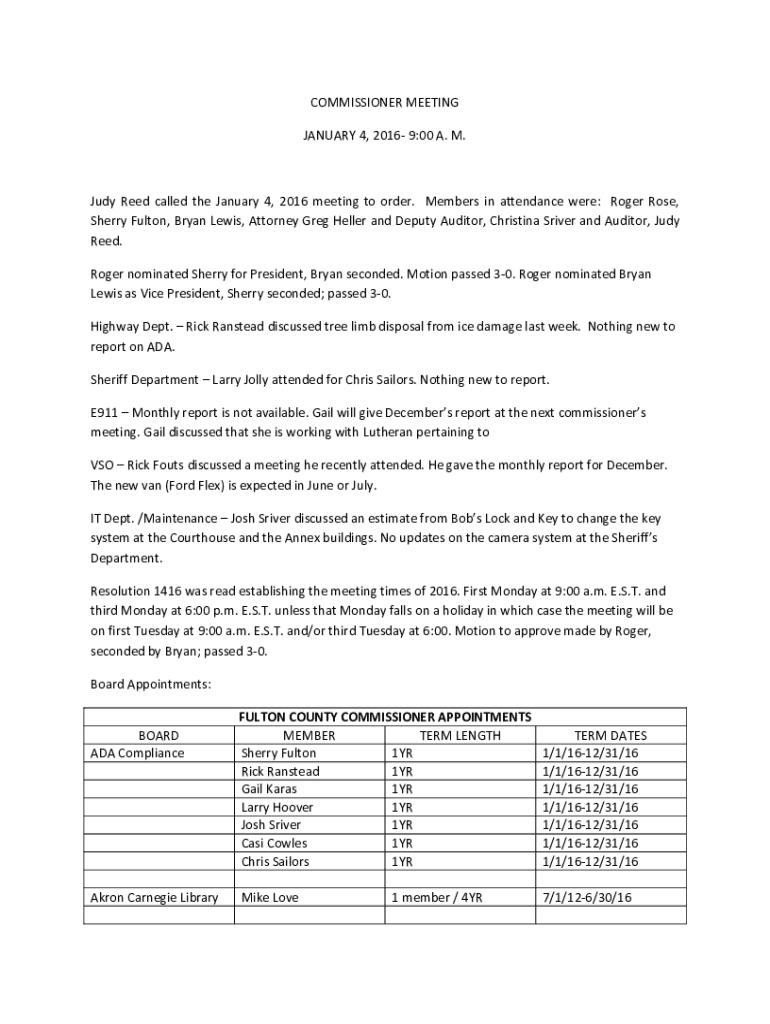 COMMISSIONER MEETING

JANUARY 4, 2016- 9:00 A. M.

Judy Reed called the January 4, 2016 meeting to order. Members in attendance were: Roger Rose, Sherry Fulton, Bryan Lewis, Attorney Greg Heller and Deputy Auditor, Christina Sriver and Auditor, Judy Reed.

Roger nominated Sherry for President, Bryan seconded. Motion passed 3-0. Roger nominated Bryan Lewis as Vice President, Sherry seconded; passed 3-0.

Highway Dept. – Rick Ranstead discussed tree limb disposal from ice damage last week. Nothing new to report on ADA.

Sheriff Department – Larry Jolly attended for Chris Sailors. Nothing new to report.

E911 – Monthly report is not available. Gail will give December's report at the next commissioner's meeting. Gail discussed that she is working with Lutheran pertaining to

VSO – Rick Fouts discussed a meeting he recently attended. He gave the monthly report for December. The new van (Ford Flex) is expected in June or July.

IT Dept. /Maintenance – Josh Sriver discussed an estimate from Bob's Lock and Key to change the key system at the Courthouse and the Annex buildings. No updates on the camera system at the Sheriff's Department.

Resolution 1416 was read establishing the meeting times of 2016. First Monday at 9:00 a.m. E.S.T. and third Monday at 6:00 p.m. E.S.T. unless that Monday falls on a holiday in which case the meeting will be on first Tuesday at 9:00 a.m. E.S.T. and/or third Tuesday at 6:00. Motion to approve made by Roger, seconded by Bryan; passed 3-0.

Board Appointments:

| FULTON COUNTY COMMISSIONER APPOINTMENTS | | | |
|---|---|---|---|
| BOARD | MEMBER | TERM LENGTH | TERM DATES |
| ADA Compliance | Sherry Fulton | 1YR | 1/1/16-12/31/16 |
| | Rick Ranstead | 1YR | 1/1/16-12/31/16 |
| | Gail Karas | 1YR | 1/1/16-12/31/16 |
| | Larry Hoover | 1YR | 1/1/16-12/31/16 |
| | Josh Sriver | 1YR | 1/1/16-12/31/16 |
| | Casi Cowles | 1YR | 1/1/16-12/31/16 |
| | Chris Sailors | 1YR | 1/1/16-12/31/16 |
| | | | |
| Akron Carnegie Library | Mike Love | 1 member / 4YR | 7/1/12-6/30/16 |
| | | | |